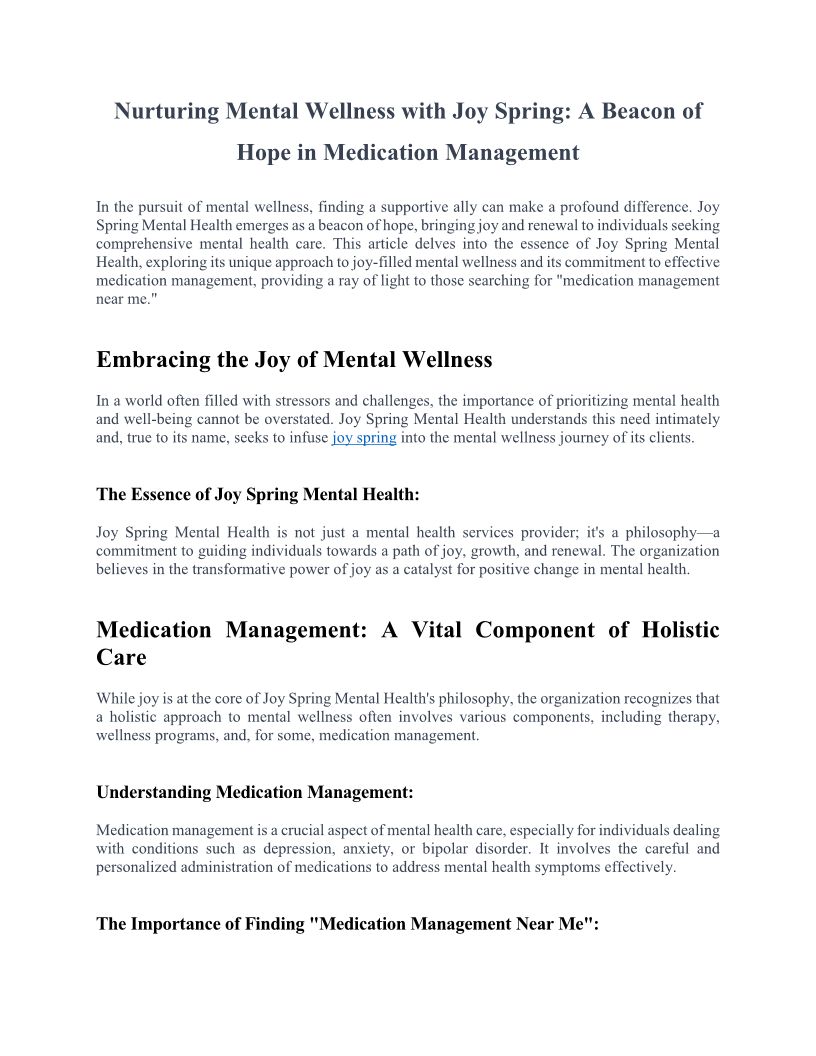 Nurturing Mental Wellness with Joy Spring: A Beacon of Hope in Medication Management

In the pursuit of mental wellness, finding a supportive ally can make a profound difference. Joy Spring Mental Health emerges as a beacon of hope, bringing joy and renewal to individuals seeking comprehensive mental health care. This article delves into the essence of Joy Spring Mental Health, exploring its unique approach to joy-filled mental wellness and its commitment to effective medication management, providing a ray of light to those searching for "medication management near me."

Embracing the Joy of Mental Wellness

In a world often filled with stressors and challenges, the importance of prioritizing mental health and well-being cannot be overstated. Joy Spring Mental Health understands this need intimately and, true to its name, seeks to infuse joy spring into the mental wellness journey of its clients.

The Essence of Joy Spring Mental Health:

Joy Spring Mental Health is not just a mental health services provider; it's a philosophy—a commitment to guiding individuals towards a path of joy, growth, and renewal. The organization believes in the transformative power of joy as a catalyst for positive change in mental health.

Medication Management: A Vital Component of Holistic Care

While joy is at the core of Joy Spring Mental Health's philosophy, the organization recognizes that a holistic approach to mental wellness often involves various components, including therapy, wellness programs, and, for some, medication management.

Understanding Medication Management:

Medication management is a crucial aspect of mental health care, especially for individuals dealing with conditions such as depression, anxiety, or bipolar disorder. It involves the careful and personalized administration of medications to address mental health symptoms effectively.

The Importance of Finding "Medication Management Near Me":